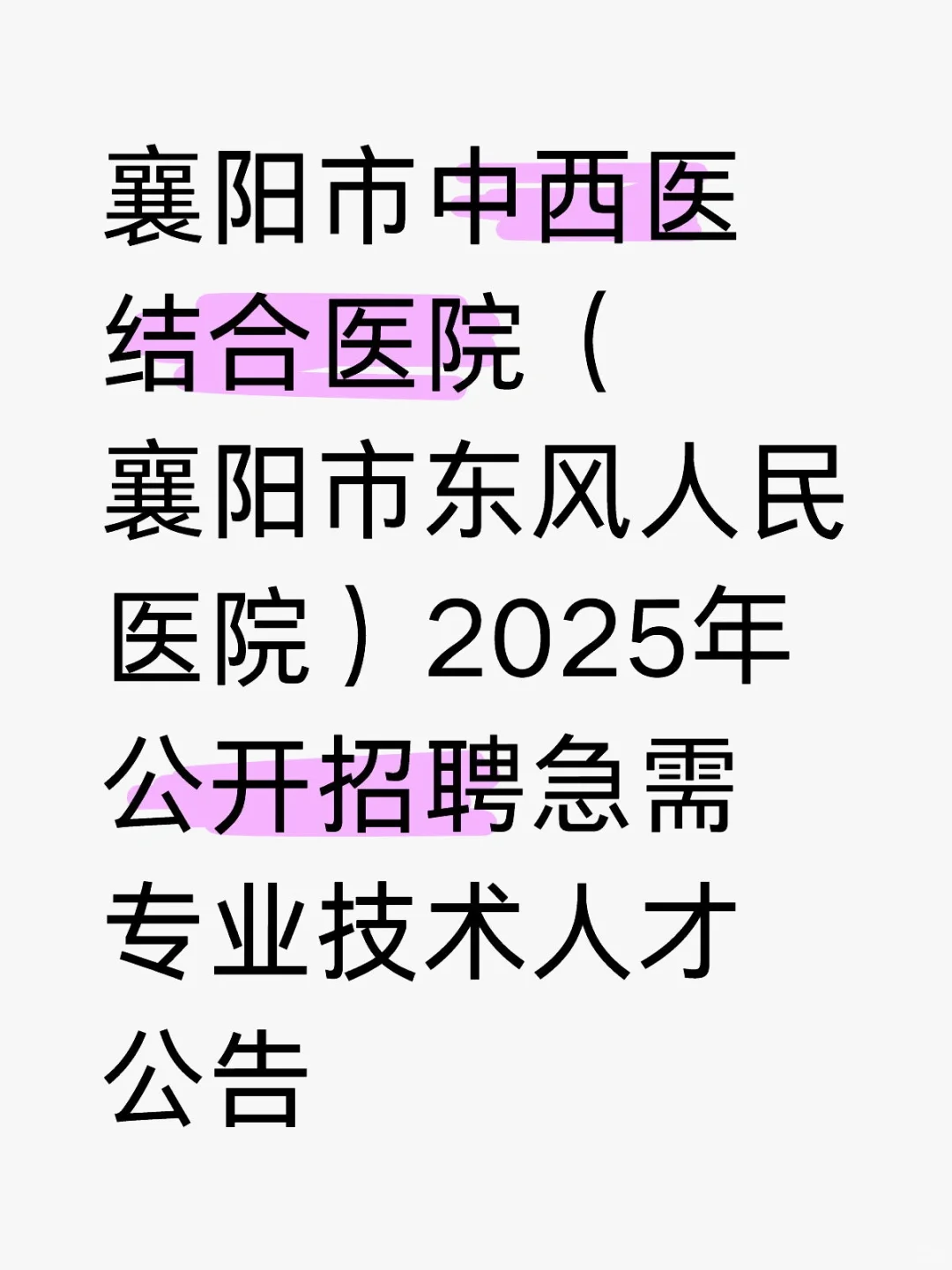 襄阳市中西医结合医院（襄阳市东风人民医院）2025年公开招聘急需专业技术人才公告